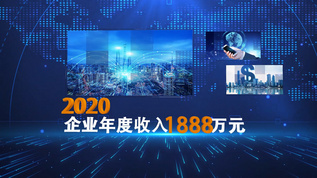 2020
企业年度收入1888万元